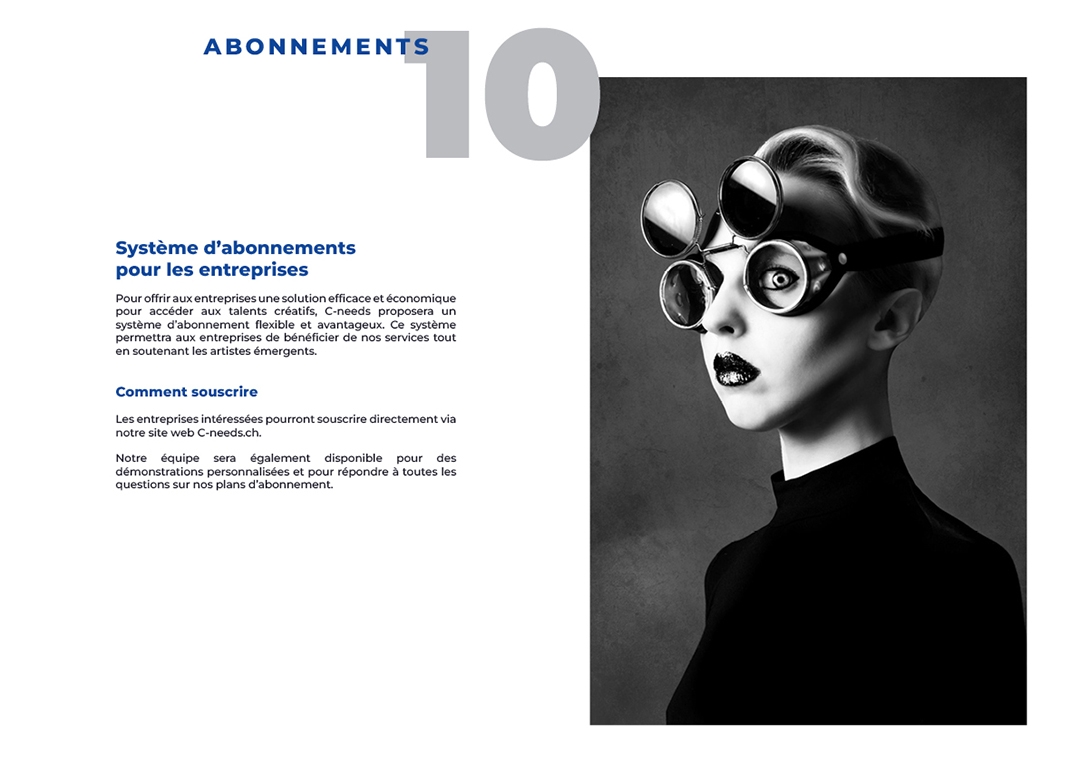 ABONNEMENTS

10

Système d'abonnements pour les entreprises

Pour offrir aux entreprises une solution efficace et économique pour accéder aux talents créatifs, C-needs proposera un système d'abonnement flexible et avantageux. Ce système permettra aux entreprises de bénéficier de nos services tout en soutenant les artistes émergents.

Comment souscrire

Les entreprises intéressées pourront souscrire directement via notre site web C-needs.ch.

Notre équipe sera également disponible pour des démonstrations personnalisées et pour répondre à toutes les questions sur nos plans d'abonnement.